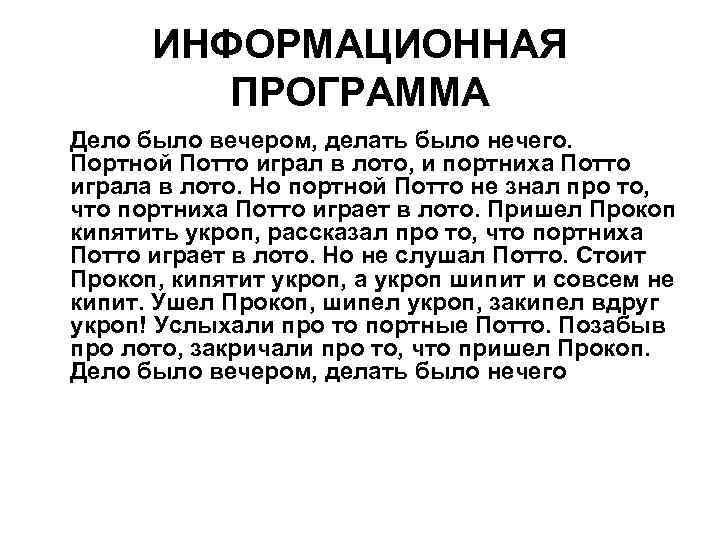 ИНФОРМАЦИОННАЯ ПРОГРАММА

Дело было вечером, делать было нечего. Портной Потто играл в лото, и портниха Потто играла в лото. Но портной Потто не знал про то, что портниха Потто играет в лото. Пришел Прокоп кипятить укроп, рассказал про то, что портниха Потто играет в лото. Но не слушал Потто. Стоит Прокоп, кипятит укроп, а укроп шипит и совсем не кипит. Ушел Прокоп, шипел укроп, закипел вдруг укроп! Услыхали про то портные Потто. Позабыв про лото, закричали про то, что пришел Прокоп. Дело было вечером, делать было нечего